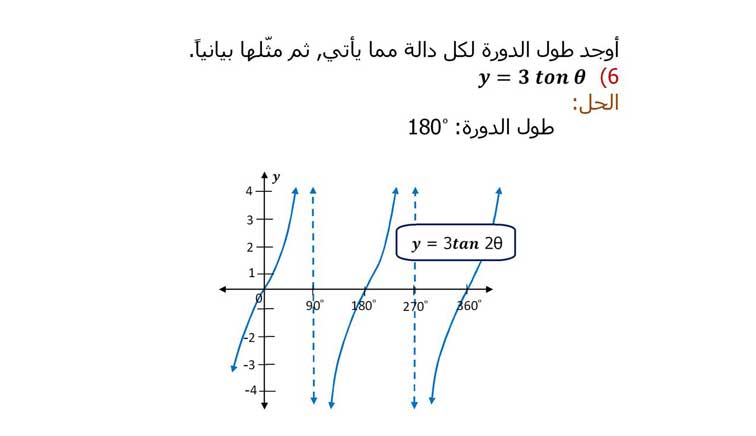 أوجد طول الدورة لكل دالة مما يأتي, ثم مثّلها بيانياً.
6) $y = 3\ ton\ \theta$
الحل:
طول الدورة: $180^\circ$

$y$
4
3
2
1
0
-2
-3
-4
$90^\circ$
$180^\circ$
$270^\circ$
$360^\circ$
$y = 3tan\ 2\theta$